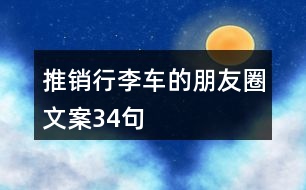 推销行李车的朋友圈文案34句